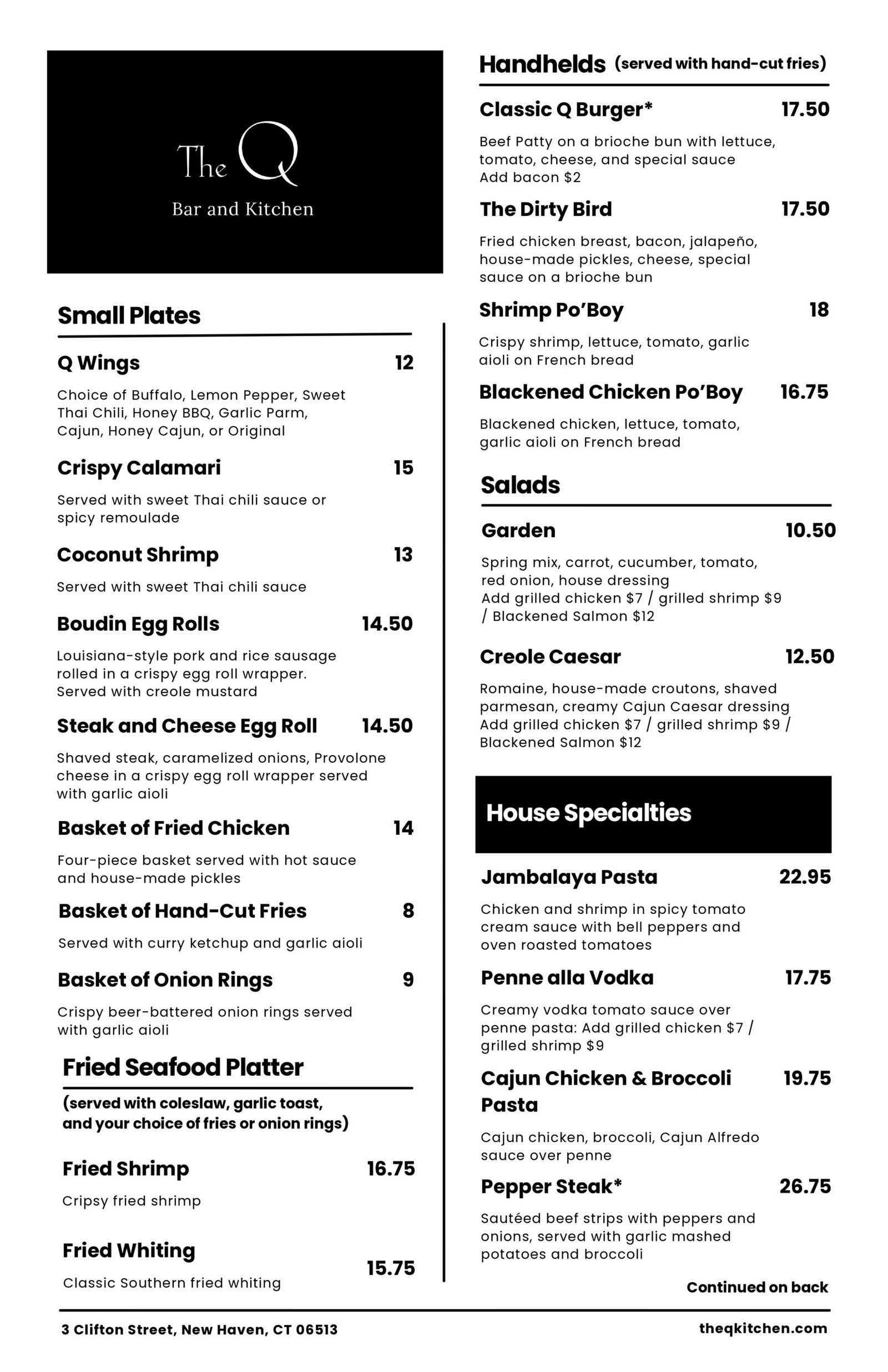 The Q
Bar and Kitchen

Small Plates

Q Wings 12
Choice of Buffalo, Lemon Pepper, Sweet Thai Chili, Honey BBQ, Garlic Parm, Cajun, Honey Cajun, or Original

Crispy Calamari 15
Served with sweet Thai chili sauce or spicy remoulade

Coconut Shrimp 13
Served with sweet Thai chili sauce

Boudin Egg Rolls 14.50
Louisiana-style pork and rice sausage rolled in a crispy egg roll wrapper. Served with creole mustard

Steak and Cheese Egg Roll 14.50
Shaved steak, caramelized onions, Provolone cheese in a crispy egg roll wrapper served with garlic aioli

Basket of Fried Chicken 14
Four-piece basket served with hot sauce and house-made pickles

Basket of Hand-Cut Fries 8
Served with curry ketchup and garlic aioli

Basket of Onion Rings 9
Crispy beer-battered onion rings served with garlic aioli

Fried Seafood Platter
(served with coleslaw, garlic toast, and your choice of fries or onion rings)

Fried Shrimp 16.75
Cripsy fried shrimp

Fried Whiting 15.75
Classic Southern fried whiting

Handhelds (served with hand-cut fries)

Classic Q Burger* 17.50
Beef Patty on a brioche bun with lettuce, tomato, cheese, and special sauce
Add bacon $2

The Dirty Bird 17.50
Fried chicken breast, bacon, jalapeño, house-made pickles, cheese, special sauce on a brioche bun

Shrimp Po'Boy 18
Crispy shrimp, lettuce, tomato, garlic aioli on French bread

Blackened Chicken Po'Boy 16.75
Blackened chicken, lettuce, tomato, garlic aioli on French bread

Salads

Garden 10.50
Spring mix, carrot, cucumber, tomato, red onion, house dressing
Add grilled chicken $7 / grilled shrimp $9 / Blackened Salmon $12

Creole Caesar 12.50
Romaine, house-made croutons, shaved parmesan, creamy Cajun Caesar dressing
Add grilled chicken $7 / grilled shrimp $9 / Blackened Salmon $12

House Specialties

Jambalaya Pasta 22.95
Chicken and shrimp in spicy tomato cream sauce with bell peppers and oven roasted tomatoes

Penne alla Vodka 17.75
Creamy vodka tomato sauce over penne pasta: Add grilled chicken $7 / grilled shrimp $9

Cajun Chicken & Broccoli Pasta 19.75
Cajun chicken, broccoli, Cajun Alfredo sauce over penne

Pepper Steak* 26.75
Sautéed beef strips with peppers and onions, served with garlic mashed potatoes and broccoli

Continued on back

3 Clifton Street, New Haven, CT 06513
theqkitchen.com